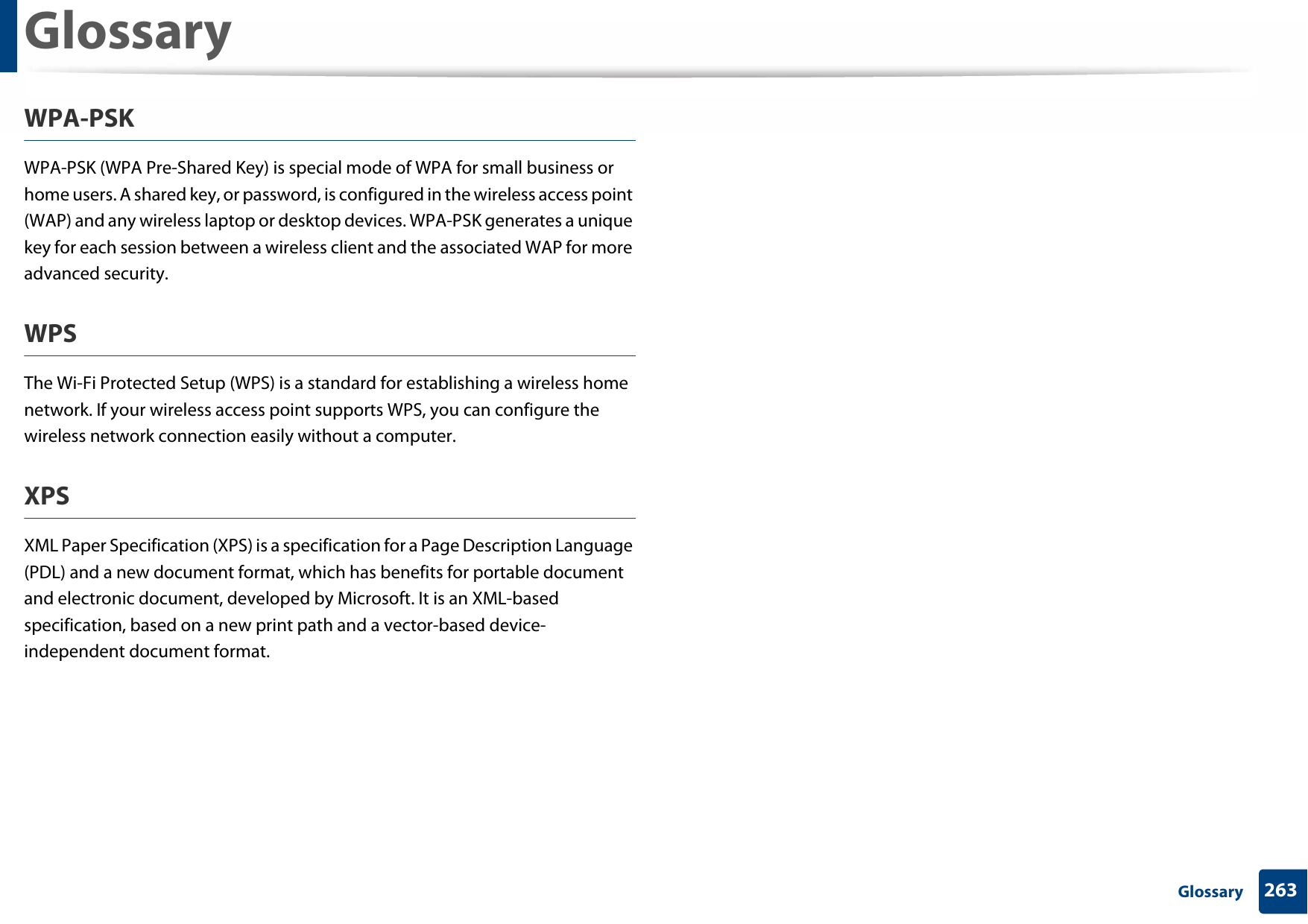 Glossary

WPA-PSK

WPA-PSK (WPA Pre-Shared Key) is special mode of WPA for small business or home users. A shared key, or password, is configured in the wireless access point (WAP) and any wireless laptop or desktop devices. WPA-PSK generates a unique key for each session between a wireless client and the associated WAP for more advanced security.

WPS

The Wi-Fi Protected Setup (WPS) is a standard for establishing a wireless home network. If your wireless access point supports WPS, you can configure the wireless network connection easily without a computer.

XPS

XML Paper Specification (XPS) is a specification for a Page Description Language (PDL) and a new document format, which has benefits for portable document and electronic document, developed by Microsoft. It is an XML-based specification, based on a new print path and a vector-based device-independent document format.

Glossary 263